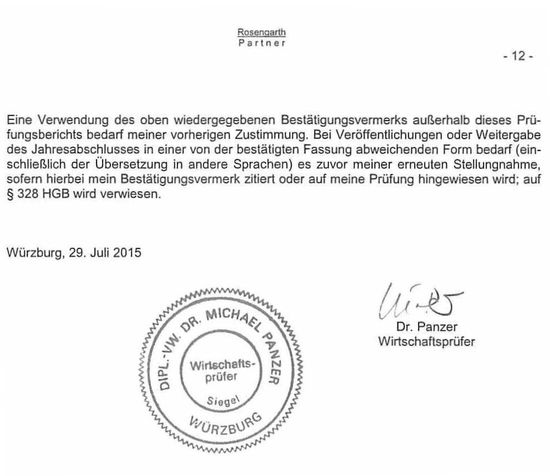 Rosengarth
Partner

- 12 -

Eine Verwendung des oben wiedergegebenen Bestätigungsvermerks außerhalb dieses Prüfungsberichts bedarf meiner vorherigen Zustimmung. Bei Veröffentlichungen oder Weitergabe des Jahresabschlusses in einer von der bestätigten Fassung abweichenden Form bedarf (einschließlich der Übersetzung in andere Sprachen) es zuvor meiner erneuten Stellungnahme, sofern hierbei mein Bestätigungsvermerk zitiert oder auf meine Prüfung hingewiesen wird; auf § 328 HGB wird verwiesen.

Würzburg, 29. Juli 2015

DIPL.-VW. DR. MICHAEL PANZER
Wirtschaftsprüfer
Siegel
WÜRZBURG

Dr. Panzer
Wirtschaftsprüfer